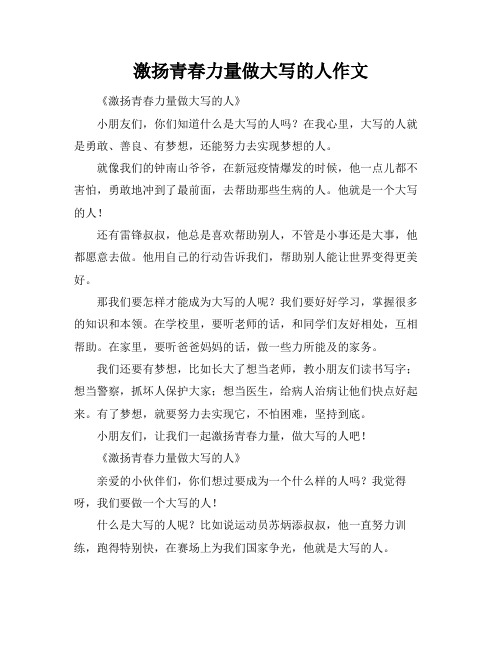 激扬青春力量做大写的人作文

《激扬青春力量做大写的人》

小朋友们，你们知道什么是大写的人吗？在我心里，大写的人就是勇敢、善良、有梦想，还能努力去实现梦想的人。

就像我们的钟南山爷爷，在新冠疫情爆发的时候，他一点儿都不害怕，勇敢地冲到了最前面，去帮助那些生病的人。他就是一个大写的人！

还有雷锋叔叔，他总是喜欢帮助别人，不管是小事还是大事，他都愿意去做。他用自己的行动告诉我们，帮助别人能让世界变得更美好。

那我们要怎样才能成为大写的人呢？我们要好好学习，掌握很多的知识和本领。在学校里，要听老师的话，和同学们友好相处，互相帮助。在家里，要听爸爸妈妈的话，做一些力所能及的家务。

我们还要有梦想，比如长大了想当老师，教小朋友们读书写字；想当警察，抓坏人保护大家；想当医生，给病人治病让他们快点好起来。有了梦想，就要努力去实现它，不怕困难，坚持到底。

小朋友们，让我们一起激扬青春力量，做大写的人吧！

《激扬青春力量做大写的人》

亲爱的小伙伴们，你们想过要成为一个什么样的人吗？我觉得呀，我们要做一个大写的人！

什么是大写的人呢？比如说运动员苏炳添叔叔，他一直努力训练，跑得特别快，在赛场上为我们国家争光，他就是大写的人。